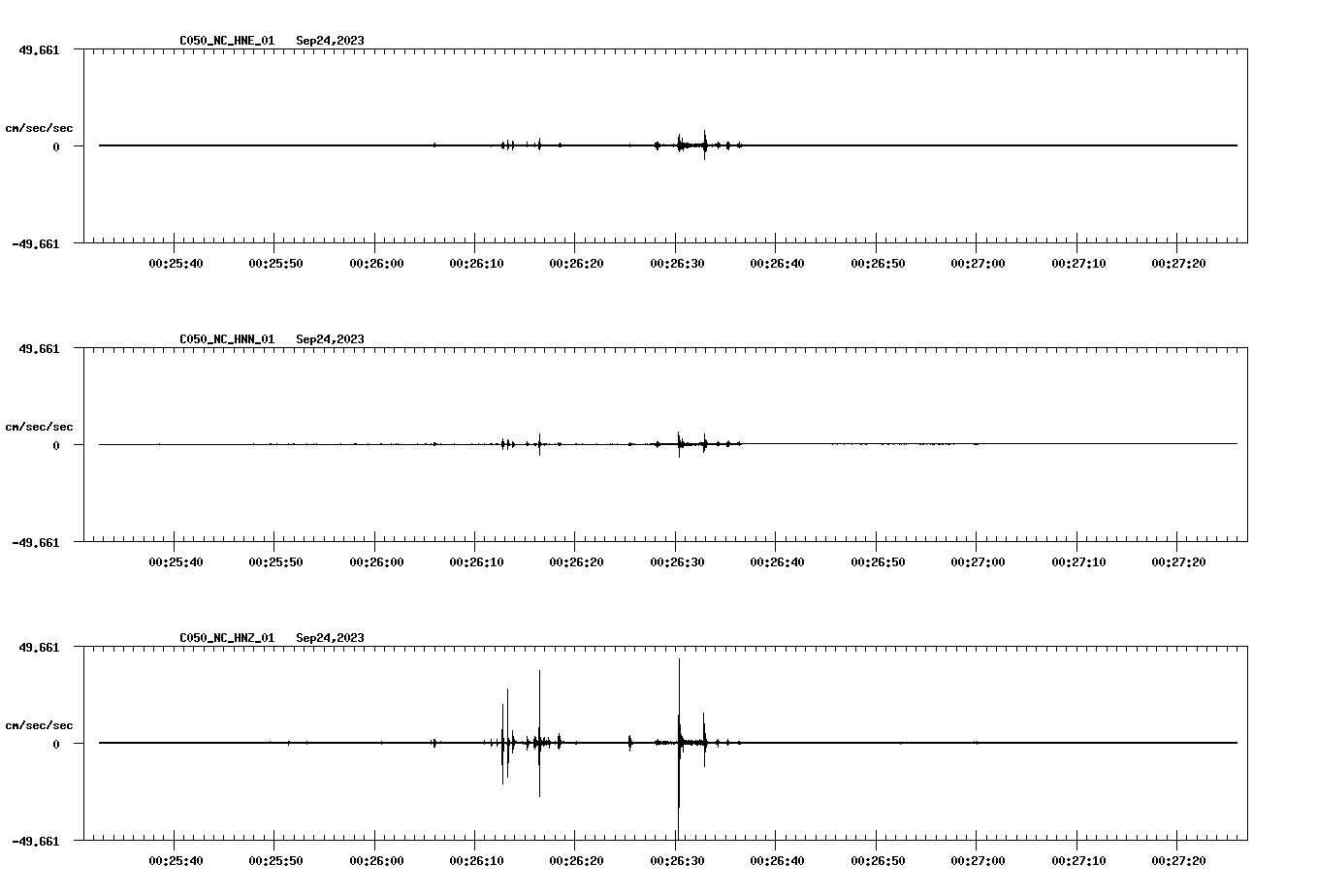 C050_NC_HNE_01 Sep24,2023

49.661

cm/sec/sec

0

-49.661

00:25:40 00:25:50 00:26:00 00:26:10 00:26:20 00:26:30 00:26:40 00:26:50 00:27:00 00:27:10 00:27:20

C050_NC_HNN_01 Sep24,2023

49.661

cm/sec/sec

0

-49.661

00:25:40 00:25:50 00:26:00 00:26:10 00:26:20 00:26:30 00:26:40 00:26:50 00:27:00 00:27:10 00:27:20

C050_NC_HNZ_01 Sep24,2023

49.661

cm/sec/sec

0

-49.661

00:25:40 00:25:50 00:26:00 00:26:10 00:26:20 00:26:30 00:26:40 00:26:50 00:27:00 00:27:10 00:27:20